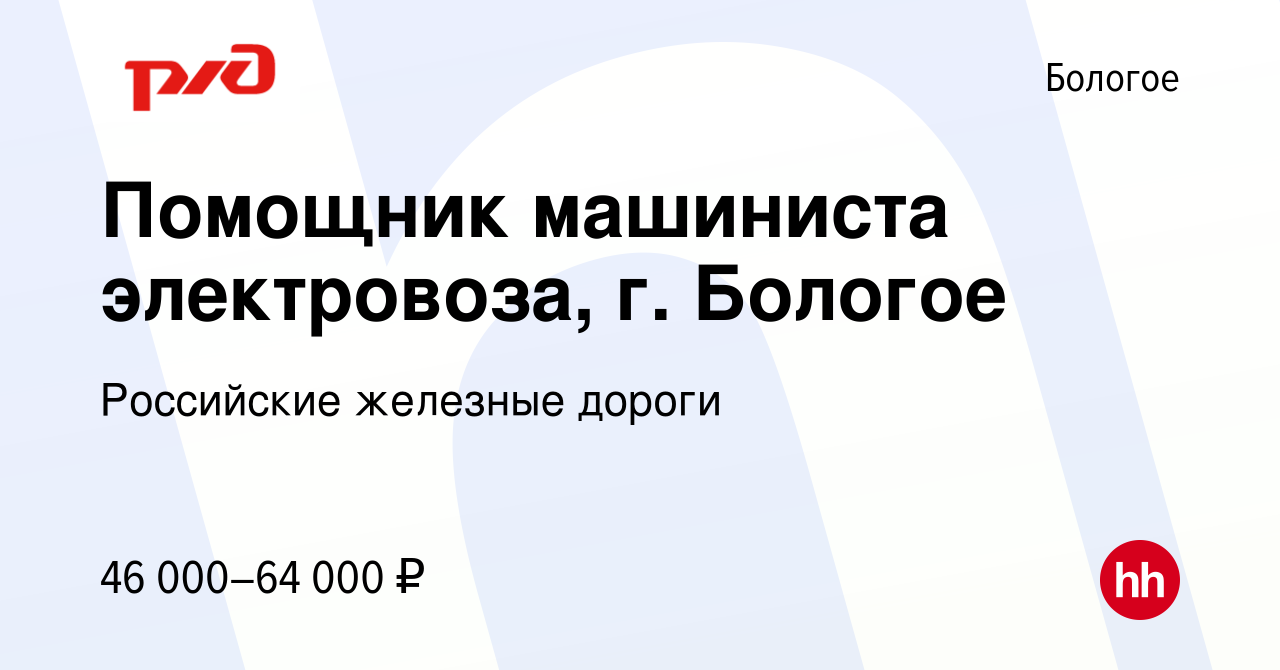 РЖД

Бологое

Помощник машиниста электровоза, г. Бологое

Российские железные дороги

46 000–64 000 ₽

hh